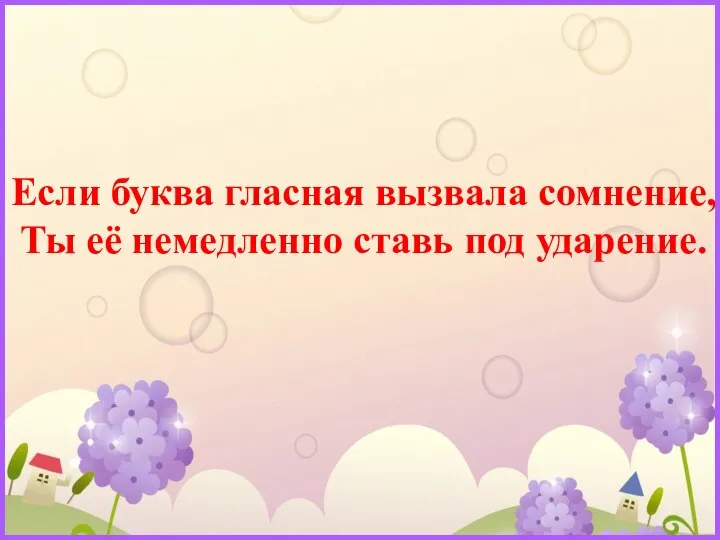 Если буква гласная вызвала сомнение,
Ты её немедленно ставь под ударение.